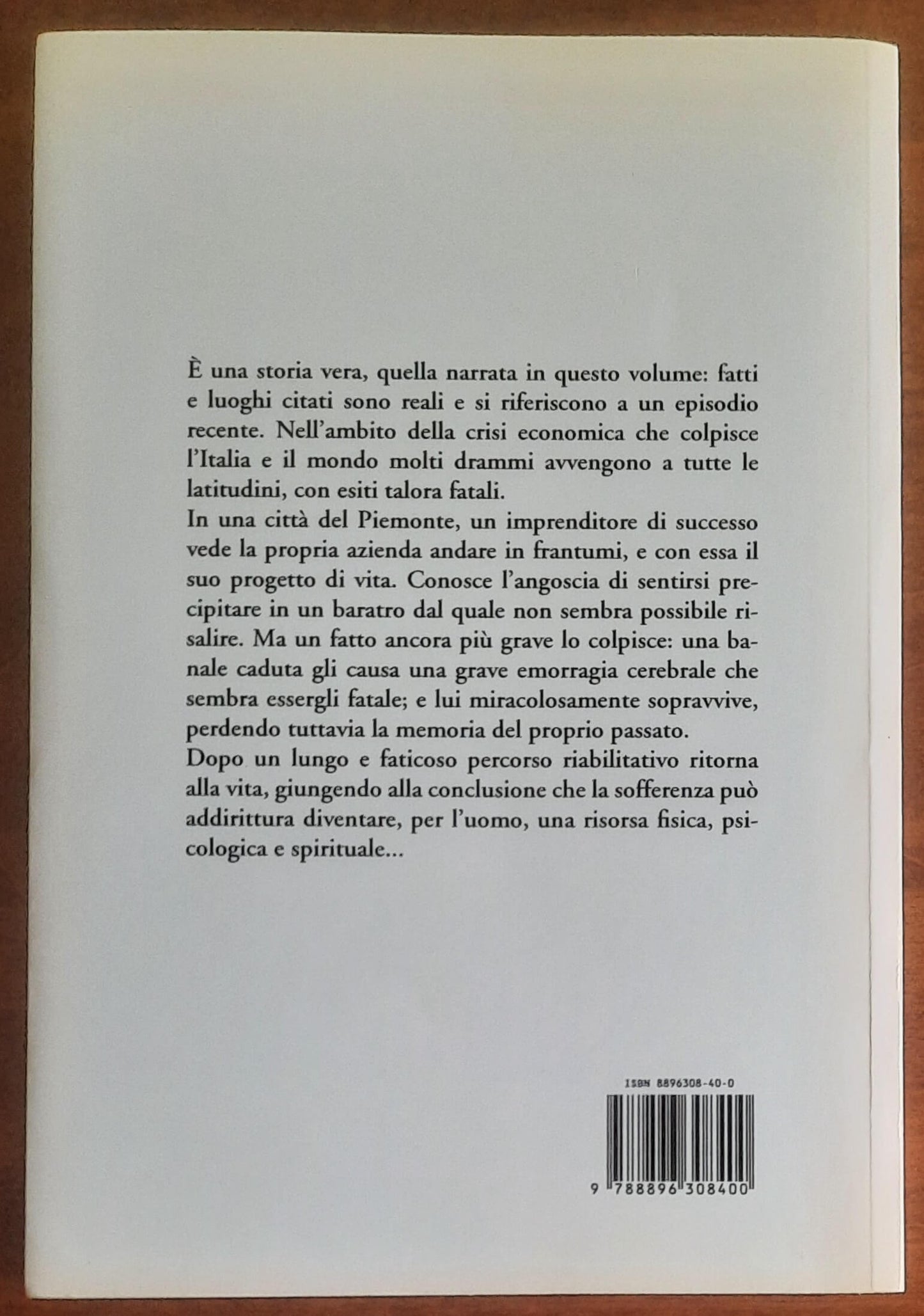 È una storia vera, quella narrata in questo volume: fatti e luoghi citati sono reali e si riferiscono a un episodio recente. Nell'ambito della crisi economica che colpisce l'Italia e il mondo molti drammi avvengono a tutte le latitudini, con esiti talora fatali.
In una città del Piemonte, un imprenditore di successo vede la propria azienda andare in frantumi, e con essa il suo progetto di vita. Conosce l'angoscia di sentirsi precipitare in un baratro dal quale non sembra possibile risalire. Ma un fatto ancora più grave lo colpisce: una banale caduta gli causa una grave emorragia cerebrale che sembra essergli fatale; e lui miracolosamente sopravvive, perdendo tuttavia la memoria del proprio passato.
Dopo un lungo e faticoso percorso riabilitativo ritorna alla vita, giungendo alla conclusione che la sofferenza può addirittura diventare, per l'uomo, una risorsa fisica, psicologica e spirituale...

ISBN 8896308-40-0

9 788896 308400